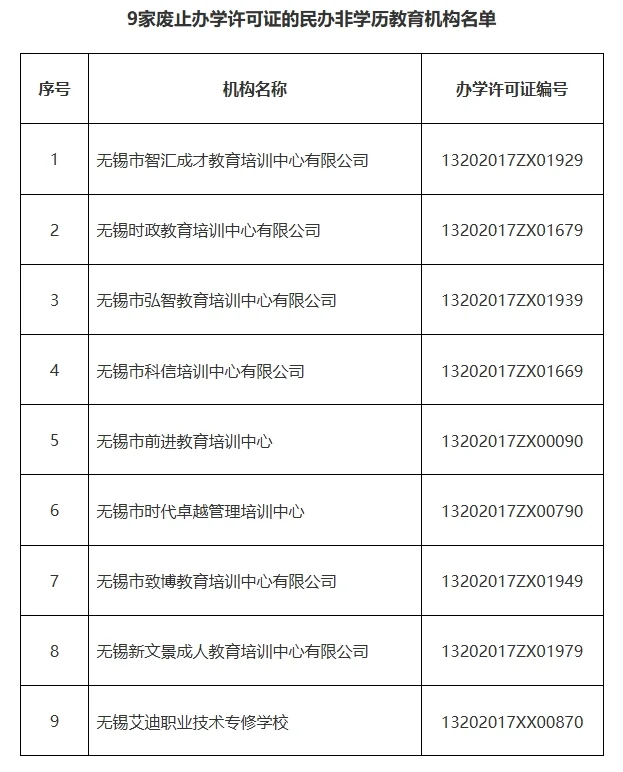 9家废止办学许可证的民办非学历教育机构名单

| 序号 | 机构名称 | 办学许可证编号 |
|---|---|---|
| 1 | 无锡市智汇成才教育培训中心有限公司 | 13202017ZX01929 |
| 2 | 无锡时政教育培训中心有限公司 | 13202017ZX01679 |
| 3 | 无锡市弘智教育培训中心有限公司 | 13202017ZX01939 |
| 4 | 无锡市科信培训中心有限公司 | 13202017ZX01669 |
| 5 | 无锡市前进教育培训中心 | 13202017ZX00090 |
| 6 | 无锡市时代卓越管理培训中心 | 13202017ZX00790 |
| 7 | 无锡市致博教育培训中心有限公司 | 13202017ZX01949 |
| 8 | 无锡新文景成人教育培训中心有限公司 | 13202017ZX01979 |
| 9 | 无锡艾迪职业技术专修学校 | 13202017XX00870 |